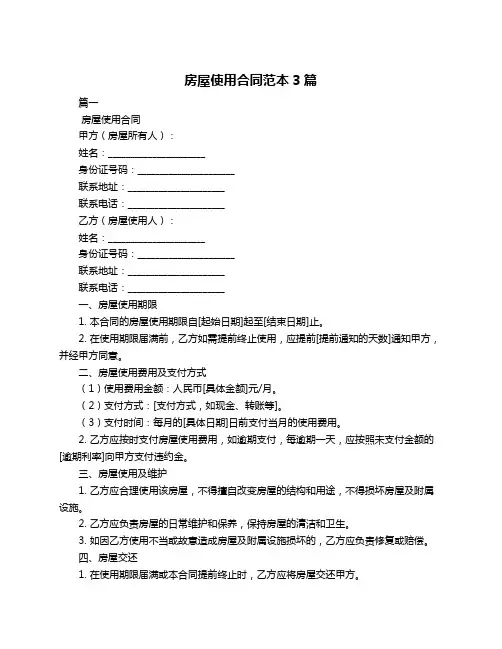 房屋使用合同范本 3 篇

篇一

房屋使用合同

甲方（房屋所有人）：

姓名：____________________

身份证号码：____________________

联系地址：____________________

联系电话：____________________

乙方（房屋使用人）：

姓名：____________________

身份证号码：____________________

联系地址：____________________

联系电话：____________________

一、房屋使用期限

1. 本合同的房屋使用期限自[起始日期]起至[结束日期]止。

2. 在使用期限届满前，乙方如需提前终止使用，应提前[提前通知的天数]通知甲方，并经甲方同意。

二、房屋使用费用及支付方式

（1）使用费用金额：人民币[具体金额]元/月。

（2）支付方式：[支付方式，如现金、转账等]。

（3）支付时间：每月的[具体日期]日前支付当月的使用费用。

2. 乙方应按时支付房屋使用费用，如逾期支付，每逾期一天，应按照未支付金额的[逾期利率]向甲方支付违约金。

三、房屋使用及维护

1. 乙方应合理使用该房屋，不得擅自改变房屋的结构和用途，不得损坏房屋及附属设施。

2. 乙方应负责房屋的日常维护和保养，保持房屋的清洁和卫生。

3. 如因乙方使用不当或故意造成房屋及附属设施损坏的，乙方应负责修复或赔偿。

四、房屋交还

1. 在使用期限届满或本合同提前终止时，乙方应将房屋交还甲方。